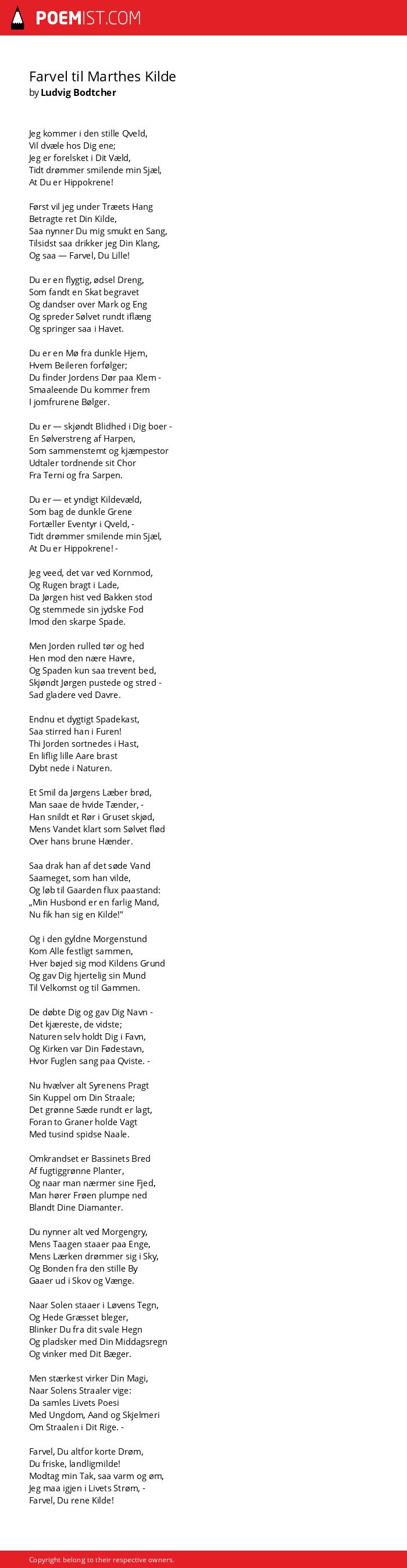 POEMIST.COM

Farvel til Marthes Kilde
by Ludvig Bodtcher

Jeg kommer i den stille Qveld,
Vil dvæle hos Dig ene;
Jeg er forelsket i Dit Væld,
Tidt drømmer smilende min Sjæl,
At Du er Hippokrene!

Først vil jeg under Træets Hang
Betragte ret Din Kilde,
Saa nynner Du mig smukt en Sang,
Tilsidst saa drikker jeg Din Klang,
Og saa — Farvel, Du Lille!

Du er en flygtig, ødsel Dreng,
Som fandt en Skat begravet
Og dandser over Mark og Eng
Og spreder Sølvet rundt iflæng
Og springer saa i Havet.

Du er en Mø fra dunkle Hjem,
Hvem Beileren forfølger;
Du finder Jordens Dør paa Klem -
Smaaleende Du kommer frem
I jomfrurene Bølger.

Du er — skjøndt Blidhed i Dig boer -
En Sølverstreng af Harpen,
Som sammenstemt og kjæmpestor
Udtaler tordnende sit Chor
Fra Terni og fra Sarpen.

Du er — et yndigt Kildevæld,
Som bag de dunkle Grene
Fortæller Eventyr i Qveld, -
Tidt drømmer smilende min Sjæl,
At Du er Hippokrene! -

Jeg veed, det var ved Kornmod,
Og Rugen bragt i Lade,
Da Jørgen hist ved Bakken stod
Og stemmede sin jydske Fod
Imod den skarpe Spade.

Men Jorden rulled tør og hed
Hen mod den nære Havre,
Og Spaden kun saa trevent bed,
Skjøndt Jørgen pustede og stred -
Sad gladere ved Davre.

Endnu et dygtigt Spadekast,
Saa stirred han i Furen!
Thi Jorden sortnedes i Hast,
En liflig lille Aare brast
Dybt nede i Naturen.

Et Smil da Jørgens Læber brød,
Man saae de hvide Tænder, -
Han snildt et Rør i Gruset skjød,
Mens Vandet klart som Sølvet flød
Over hans brune Hænder.

Saa drak han af det søde Vand
Saameget, som han vilde,
Og løb til Gaarden flux paastand:
„Min Husbond er en farlig Mand,
Nu fik han sig en Kilde!"

Og i den gyldne Morgenstund
Kom Alle festligt sammen,
Hver bøjed sig mod Kildens Grund
Og gav Dig hjertelig sin Mund
Til Velkomst og til Gammen.

De døbte Dig og gav Dig Navn -
Det kjæreste, de vidste;
Naturen selv holdt Dig i Favn,
Og Kirken var Din Fødestavn,
Hvor Fuglen sang paa Qviste. -

Nu hvælver alt Syrenens Pragt
Sin Kuppel om Din Straale;
Det grønne Sæde rundt er lagt,
Foran to Graner holde Vagt
Med tusind spidse Naale.

Omkrandset er Bassinets Bred
Af fugtiggrønne Planter,
Og naar man nærmer sine Fjed,
Man hører Frøen plumpe ned
Blandt Dine Diamanter.

Du nynner alt ved Morgengry,
Mens Taagen staaer paa Enge,
Mens Lærken drømmer sig i Sky,
Og Bonden fra den stille By
Gaaer ud i Skov og Vænge.

Naar Solen staaer i Løvens Tegn,
Og Hede Græsset bleger,
Blinker Du fra dit svale Hegn
Og pladsker med Din Middagsregn
Og vinker med Dit Bæger.

Men stærkest virker Din Magi,
Naar Solens Straaler vige:
Da samles Livets Poesi
Med Ungdom, Aand og Skjelmeri
Om Straalen i Dit Rige. -

Farvel, Du altfor korte Drøm,
Du friske, landligmilde!
Modtag min Tak, saa varm og øm,
Jeg maa igjen i Livets Strøm, -
Farvel, Du rene Kilde!

Copyright belong to their respective owners.